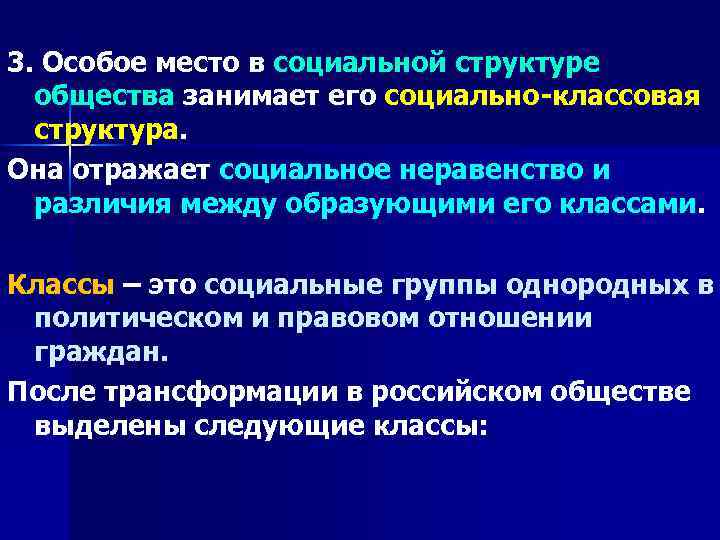 3. Особое место в социальной структуре общества занимает его социально-классовая структура.

Она отражает социальное неравенство и различия между образующими его классами.

Классы – это социальные группы однородных в политическом и правовом отношении граждан.

После трансформации в российском обществе выделены следующие классы: